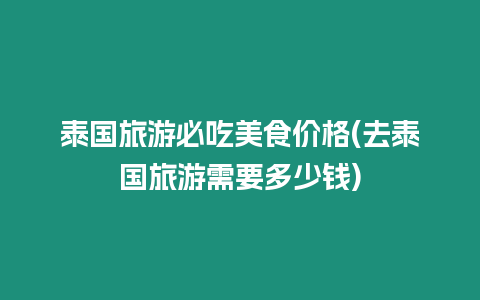 泰国旅游必吃美食价格(去泰国旅游需要多少钱)